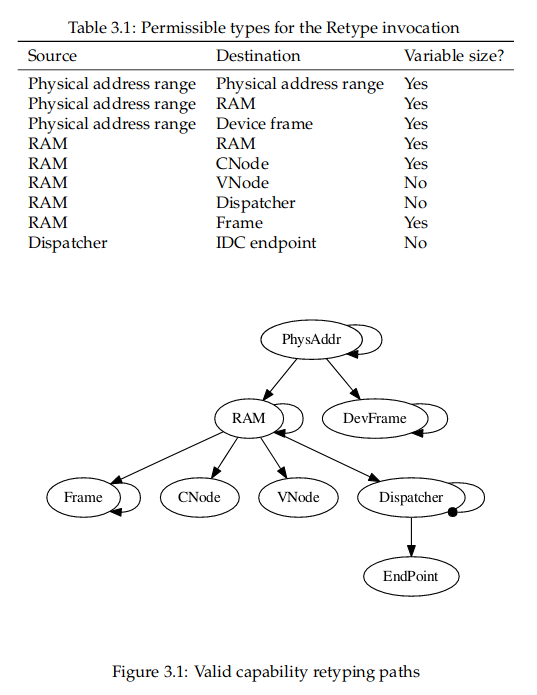 Table 3.1: Permissible types for the Retype invocation

| Source | Destination | Variable size? |
|---|---|---|
| Physical address range | Physical address range | Yes |
| Physical address range | RAM | Yes |
| Physical address range | Device frame | Yes |
| RAM | RAM | Yes |
| RAM | CNode | Yes |
| RAM | VNode | No |
| RAM | Dispatcher | No |
| RAM | Frame | Yes |
| Dispatcher | IDC endpoint | No |

PhysAddr

RAM

DevFrame

Frame

CNode

VNode

Dispatcher

EndPoint

Figure 3.1: Valid capability retyping paths